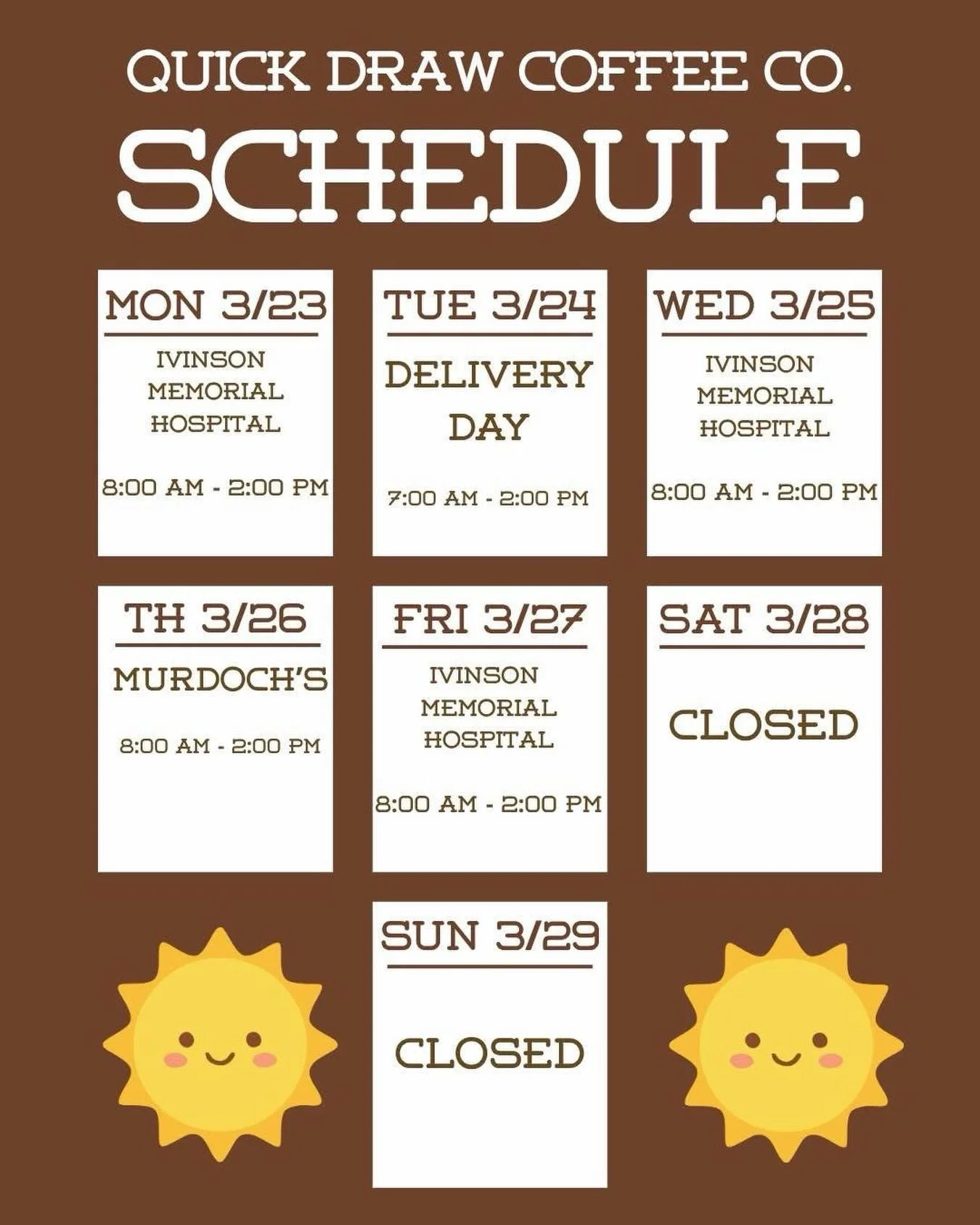 QUICK DRAW COFFEE CO.

SCHEDULE

MON 3/23

IVINSON
MEMORIAL
HOSPITAL

8:00 AM - 2:00 PM

TUE 3/24

DELIVERY
DAY

7:00 AM - 2:00 PM

WED 3/25

IVINSON
MEMORIAL
HOSPITAL

8:00 AM - 2:00 PM

TH 3/26

MURDOCH'S

8:00 AM - 2:00 PM

FRI 3/27

IVINSON
MEMORIAL
HOSPITAL

8:00 AM - 2:00 PM

SAT 3/28

CLOSED

SUN 3/29

CLOSED